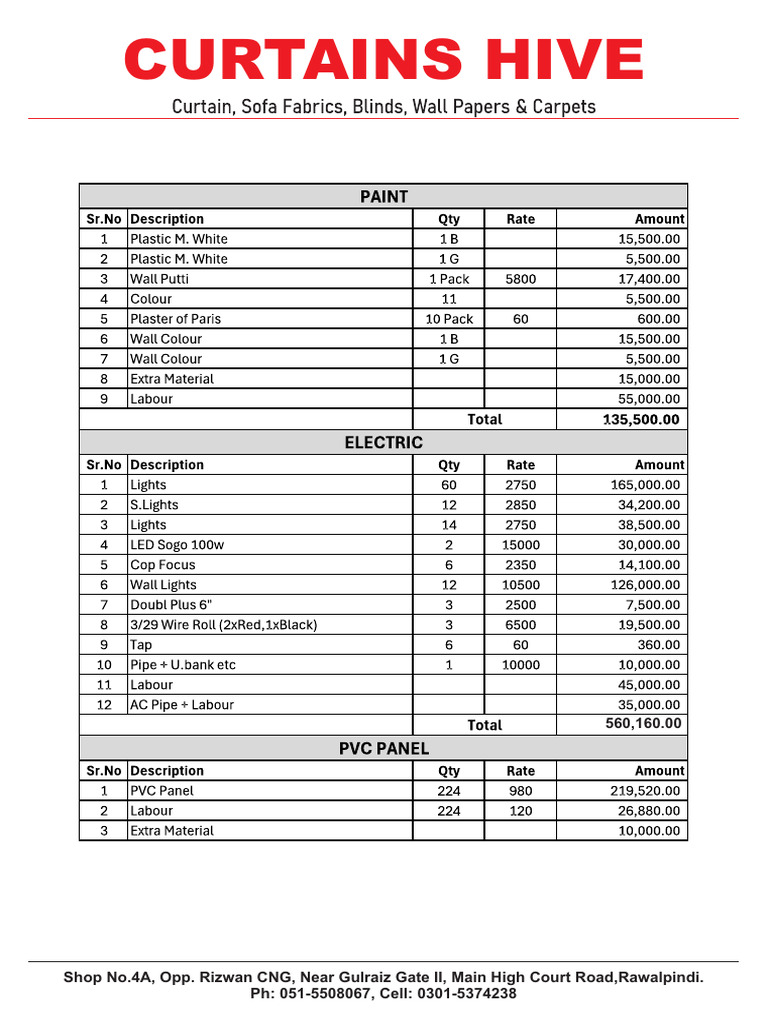 CURTAINS HIVE

Curtain, Sofa Fabrics, Blinds, Wall Papers & Carpets

PAINT

| Sr.No | Description | Qty | Rate | Amount |
|---|---|---|---|---|
| 1 | Plastic M. White | 1 B | | 15,500.00 |
| 2 | Plastic M. White | 1 G | | 5,500.00 |
| 3 | Wall Putti | 1 Pack | 5800 | 17,400.00 |
| 4 | Colour | 11 | | 5,500.00 |
| 5 | Plaster of Paris | 10 Pack | 60 | 600.00 |
| 6 | Wall Colour | 1 B | | 15,500.00 |
| 7 | Wall Colour | 1 G | | 5,500.00 |
| 8 | Extra Material | | | 15,000.00 |
| 9 | Labour | | | 55,000.00 |
| | | Total | | 135,500.00 |

ELECTRIC

| Sr.No | Description | Qty | Rate | Amount |
|---|---|---|---|---|
| 1 | Lights | 60 | 2750 | 165,000.00 |
| 2 | S.Lights | 12 | 2850 | 34,200.00 |
| 3 | Lights | 14 | 2750 | 38,500.00 |
| 4 | LED Sogo 100w | 2 | 15000 | 30,000.00 |
| 5 | Cop Focus | 6 | 2350 | 14,100.00 |
| 6 | Wall Lights | 12 | 10500 | 126,000.00 |
| 7 | Doubl Plus 6" | 3 | 2500 | 7,500.00 |
| 8 | 3/29 Wire Roll (2xRed,1xBlack) | 3 | 6500 | 19,500.00 |
| 9 | Tap | 6 | 60 | 360.00 |
| 10 | Pipe + U.bank etc | 1 | 10000 | 10,000.00 |
| 11 | Labour | | | 45,000.00 |
| 12 | AC Pipe + Labour | | | 35,000.00 |
| | | Total | | 560,160.00 |

PVC PANEL

| Sr.No | Description | Qty | Rate | Amount |
|---|---|---|---|---|
| 1 | PVC Panel | 224 | 980 | 219,520.00 |
| 2 | Labour | 224 | 120 | 26,880.00 |
| 3 | Extra Material | | | 10,000.00 |

Shop No.4A, Opp. Rizwan CNG, Near Gulraiz Gate II, Main High Court Road,Rawalpindi.
Ph: 051-5508067, Cell: 0301-5374238